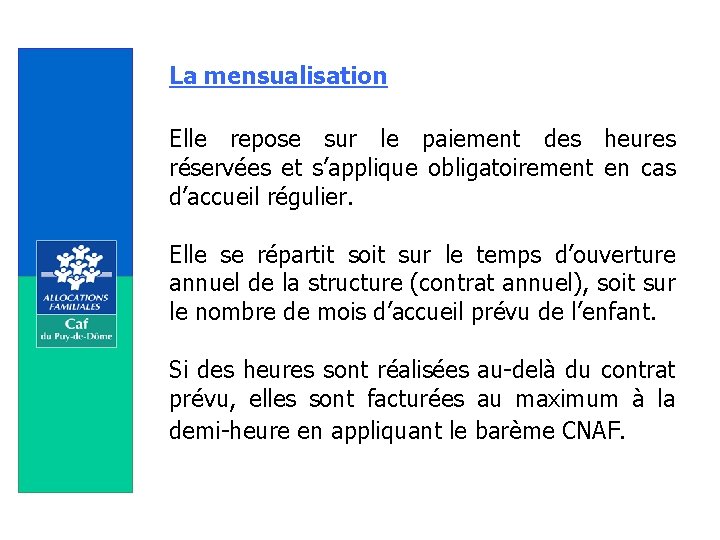 ALLOCATIONS FAMILIALES
Caf
du Puy-de-Dôme

La mensualisation

Elle repose sur le paiement des heures réservées et s'applique obligatoirement en cas d'accueil régulier.

Elle se répartit soit sur le temps d'ouverture annuel de la structure (contrat annuel), soit sur le nombre de mois d'accueil prévu de l'enfant.

Si des heures sont réalisées au-delà du contrat prévu, elles sont facturées au maximum à la demi-heure en appliquant le barème CNAF.